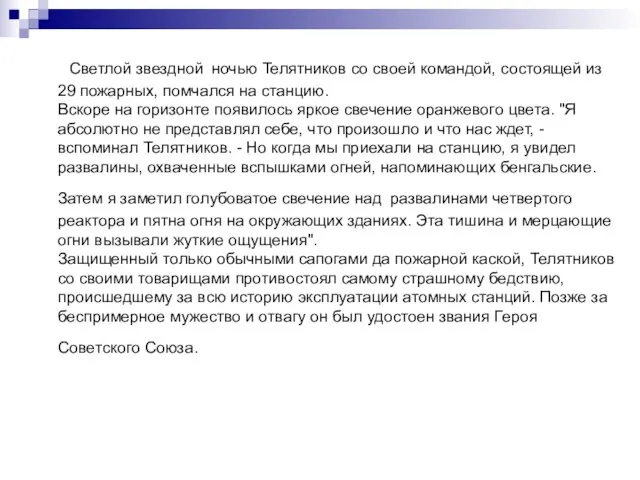 Светлой звездной ночью Телятников со своей командой, состоящей из 29 пожарных, помчался на станцию.
Вскоре на горизонте появилось яркое свечение оранжевого цвета. "Я абсолютно не представлял себе, что произошло и что нас ждет, - вспоминал Телятников. - Но когда мы приехали на станцию, я увидел развалины, охваченные вспышками огней, напоминающих бенгальские.

Затем я заметил голубоватое свечение над развалинами четвертого реактора и пятна огня на окружающих зданиях. Эта тишина и мерцающие огни вызывали жуткие ощущения".
Защищенный только обычными сапогами да пожарной каской, Телятников со своими товарищами противостоял самому страшному бедствию, происшедшему за всю историю эксплуатации атомных станций. Позже за беспримерное мужество и отвагу он был удостоен звания Героя

Советского Союза.